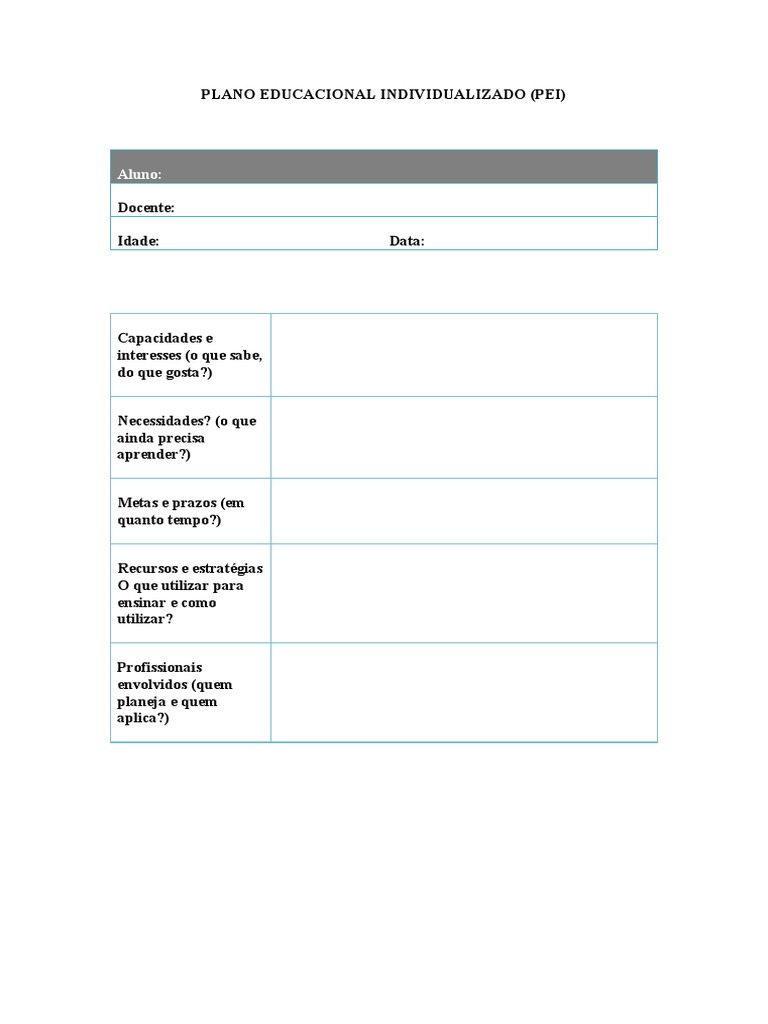 PLANO EDUCACIONAL INDIVIDUALIZADO (PEI)

| Aluno: | |
|---|---|
| Docente: | |
| Idade: | Data: |

| | |
|---|---|
| Capacidades e interesses (o que sabe, do que gosta?) | |
| Necessidades? (o que ainda precisa aprender?) | |
| Metas e prazos (em quanto tempo?) | |
| Recursos e estratégias O que utilizar para ensinar e como utilizar? | |
| Profissionais envolvidos (quem planeja e quem aplica?) | |